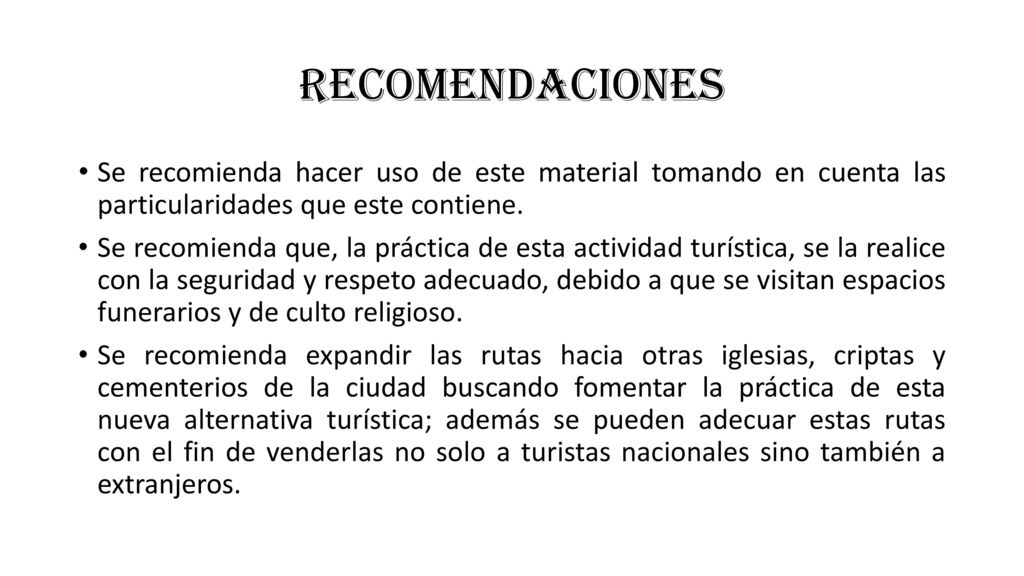 RECOMENDACIONES

• Se recomienda hacer uso de este material tomando en cuenta las particularidades que este contiene.

• Se recomienda que, la práctica de esta actividad turística, se la realice con la seguridad y respeto adecuado, debido a que se visitan espacios funerarios y de culto religioso.

• Se recomienda expandir las rutas hacia otras iglesias, criptas y cementerios de la ciudad buscando fomentar la práctica de esta nueva alternativa turística; además se pueden adecuar estas rutas con el fin de venderlas no solo a turistas nacionales sino también a extranjeros.